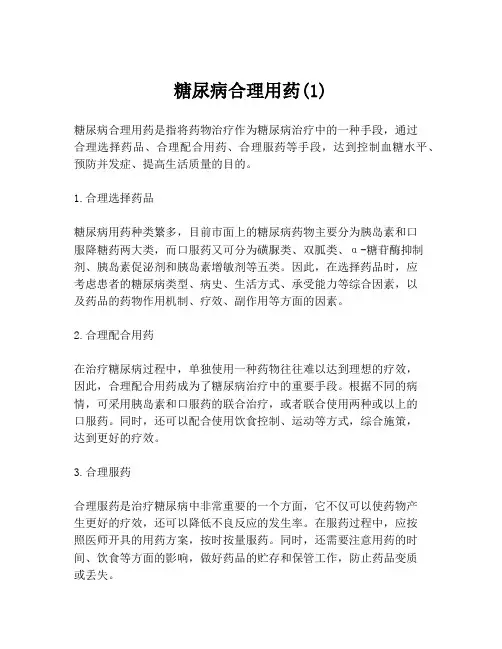 糖尿病合理用药(1)

糖尿病合理用药是指将药物治疗作为糖尿病治疗中的一种手段，通过合理选择药品、合理配合用药、合理服药等手段，达到控制血糖水平、预防并发症、提高生活质量的目的。

1.合理选择药品

糖尿病用药种类繁多，目前市面上的糖尿病药物主要分为胰岛素和口服降糖药两大类，而口服药又可分为磺脲类、双胍类、α-糖苷酶抑制剂、胰岛素促泌剂和胰岛素增敏剂等五类。因此，在选择药品时，应考虑患者的糖尿病类型、病史、生活方式、承受能力等综合因素，以及药品的药物作用机制、疗效、副作用等方面的因素。

2.合理配合用药

在治疗糖尿病过程中，单独使用一种药物往往难以达到理想的疗效，因此，合理配合用药成为了糖尿病治疗中的重要手段。根据不同的病情，可采用胰岛素和口服药的联合治疗，或者联合使用两种或以上的口服药。同时，还可以配合使用饮食控制、运动等方式，综合施策，达到更好的疗效。

3.合理服药

合理服药是治疗糖尿病中非常重要的一个方面，它不仅可以使药物产生更好的疗效，还可以降低不良反应的发生率。在服药过程中，应按照医师开具的用药方案，按时按量服药。同时，还需要注意用药的时间、饮食等方面的影响，做好药品的贮存和保管工作，防止药品变质或丢失。